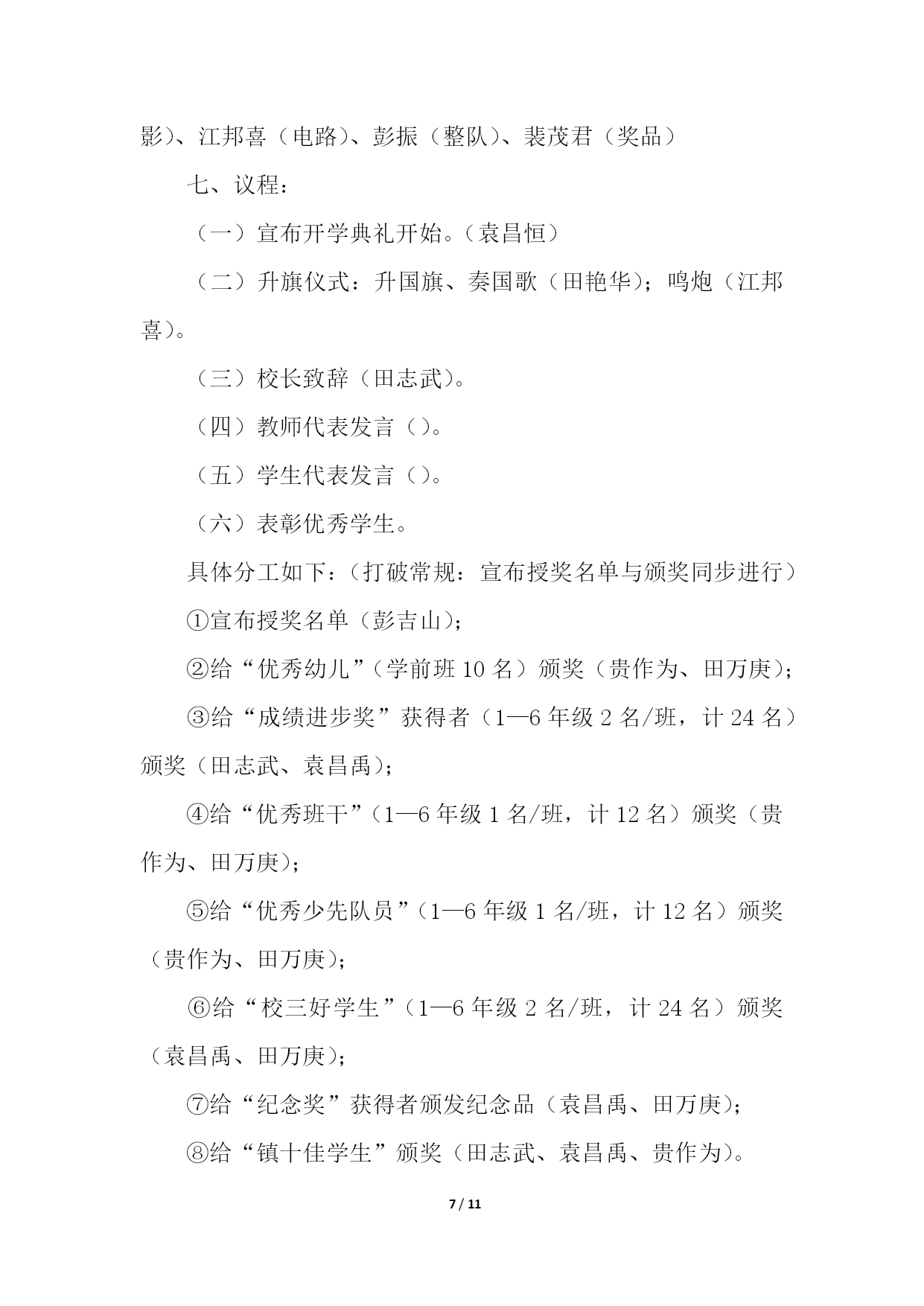 影）、江邦喜（电路）、彭振（整队）、裴茂君（奖品）

七、议程：

（一）宣布开学典礼开始。（袁昌恒）

（二）升旗仪式：升国旗、奏国歌（田艳华）；鸣炮（江邦喜）。

（三）校长致辞（田志武）。

（四）教师代表发言（）。

（五）学生代表发言（）。

（六）表彰优秀学生。

具体分工如下：（打破常规：宣布授奖名单与颁奖同步进行）

①宣布授奖名单（彭吉山）；

②给“优秀幼儿”（学前班 10 名）颁奖（贵作为、田万庚）；

③给“成绩进步奖”获得者（1—6 年级 2 名/班，计 24 名）颁奖（田志武、袁昌禹）；

④给“优秀班干”（1—6 年级 1 名/班，计 12 名）颁奖（贵作为、田万庚）；

⑤给“优秀少先队员”（1—6 年级 1 名/班，计 12 名）颁奖（贵作为、田万庚）；

⑥给“校三好学生”（1—6 年级 2 名/班，计 24 名）颁奖（袁昌禹、田万庚）；

⑦给“纪念奖”获得者颁发纪念品（袁昌禹、田万庚）；

⑧给“镇十佳学生”颁奖（田志武、袁昌禹、贵作为）。

7 / 11